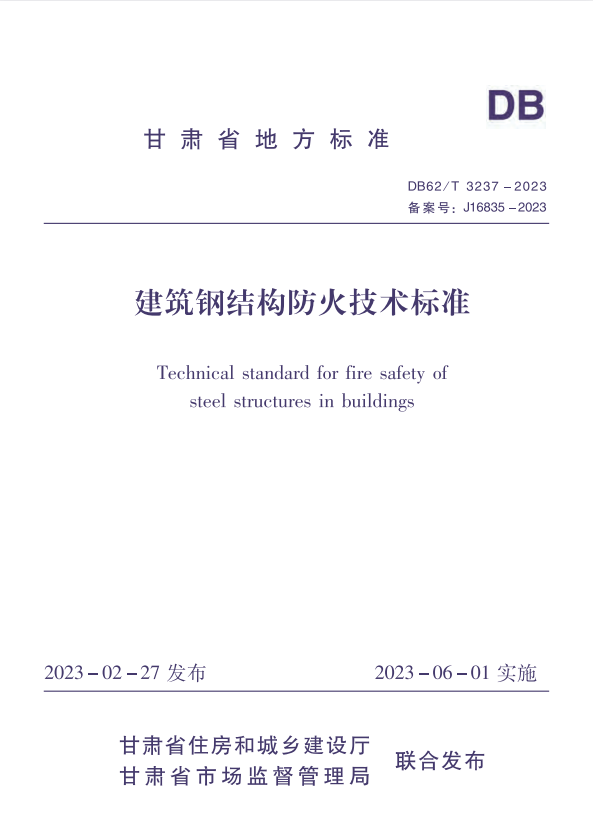 DB

甘肃省地方标准

DB62/T 3237－2023
备案号：J16835－2023

建筑钢结构防火技术标准

Technical standard for fire safety of steel structures in buildings

2023－02－27 发布

2023－06－01 实施

甘肃省住房和城乡建设厅
甘肃省市场监督管理局
联合发布